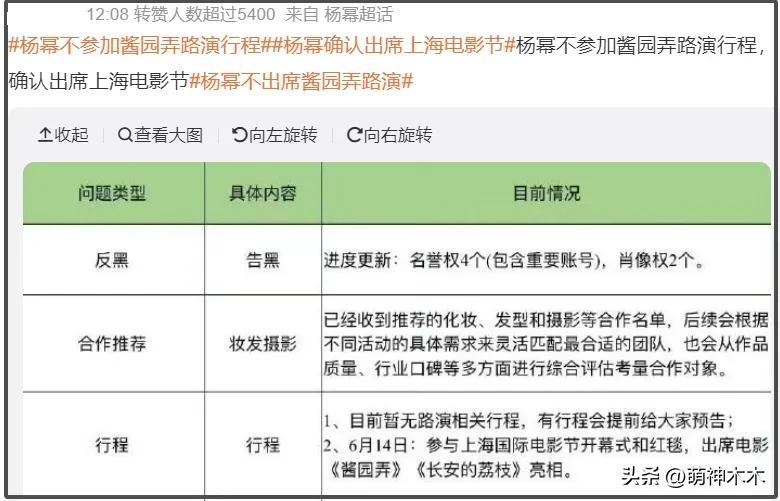 12:08 转赞人数超过5400 来自 杨幂超话

#杨幂不参加酱园弄路演行程##杨幂确认出席上海电影节#杨幂不参加酱园弄路演行程，确认出席上海电影节#杨幂不出席酱园弄路演#

收起 | 查看大图 | 向左旋转 | 向右旋转

| 问题类型 | 具体内容 | 目前情况 |
|---|---|---|
| 反黑 | 告黑 | 进度更新：名誉权4个(包含重要账号)，肖像权2个。 |
| 合作推荐 | 妆发摄影 | 已经收到推荐的化妆、发型和摄影等合作名单，后续会根据不同活动的具体需求来灵活匹配最合适的团队，也会从作品质量、行业口碑等多方面进行综合评估考量合作对象。 |
| 行程 | 行程 | 1、目前暂无路演相关行程，有行程会提前给大家预告；2、6月14日：参与上海国际电影节开幕式和红毯，出席电影《酱园弄》《长安的荔枝》亮相。 |

头条 @萌神木木